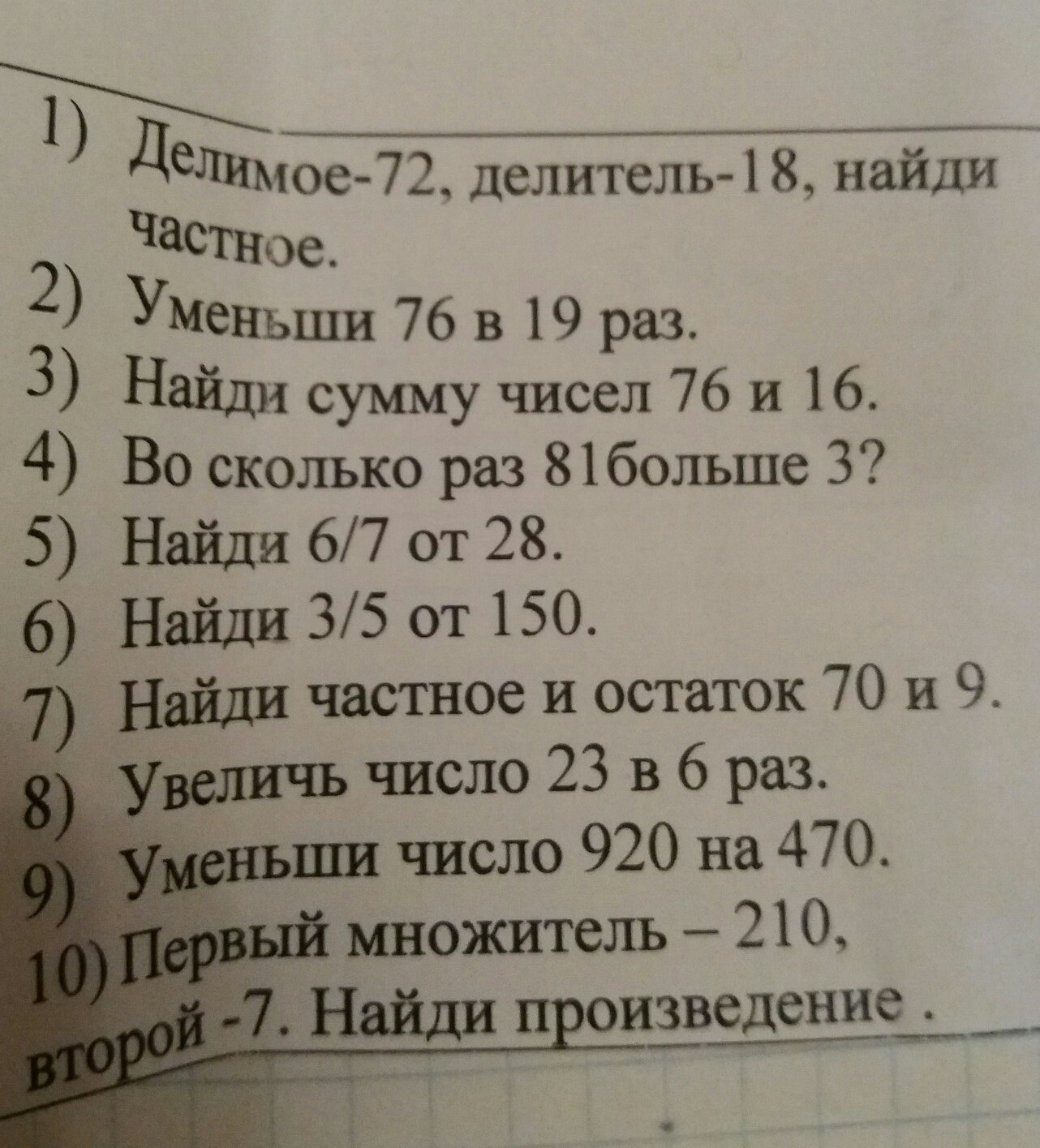 1) Делимое-72, делитель-18, найди частное.
2) Уменьши 76 в 19 раз.
3) Найди сумму чисел 76 и 16.
4) Во сколько раз 81больше 3?
5) Найди 6/7 от 28.
6) Найди 3/5 от 150.
7) Найди частное и остаток 70 и 9.
8) Увеличь число 23 в 6 раз.
9) Уменьши число 920 на 470.
10) Первый множитель – 210, второй -7. Найди произведение .